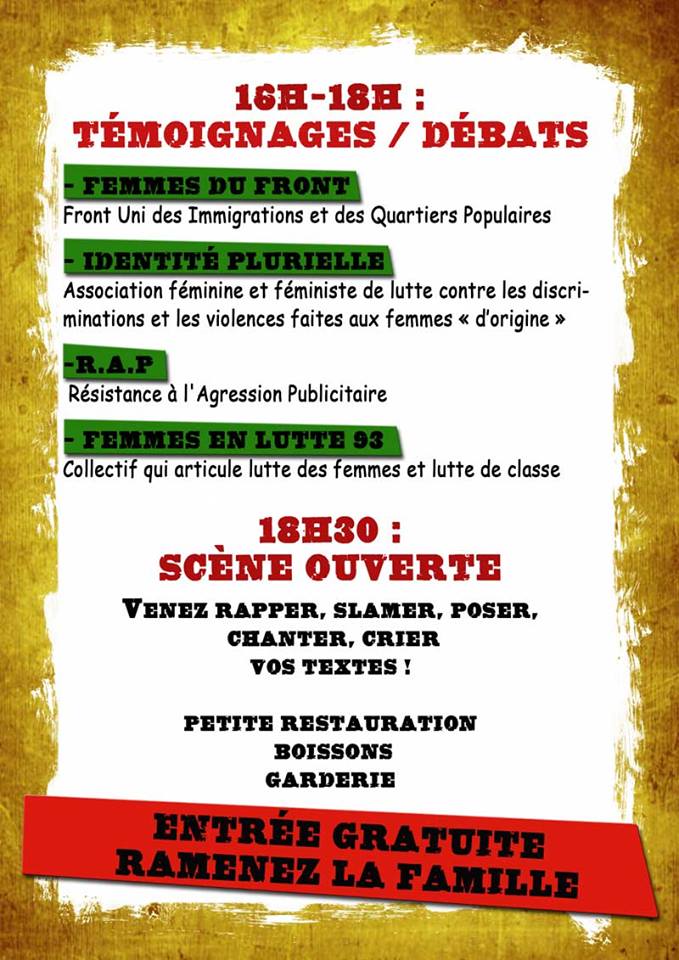 16H-18H :
TÉMOIGNAGES / DÉBATS

- FEMMES DU FRONT
Front Uni des Immigrations et des Quartiers Populaires

- IDENTITÉ PLURIELLE
Association féminine et féministe de lutte contre les discriminations et les violences faites aux femmes « d'origine »

-R.A.P
Résistance à l'Agression Publicitaire

- FEMMES EN LUTTE 93
Collectif qui articule lutte des femmes et lutte de classe

18H30 :
SCÈNE OUVERTE

VENEZ RAPPER, SLAMER, POSER, CHANTER, CRIER VOS TEXTES !

PETITE RESTAURATION
BOISSONS
GARDERIE

ENTRÉE GRATUITE
RAMENEZ LA FAMILLE